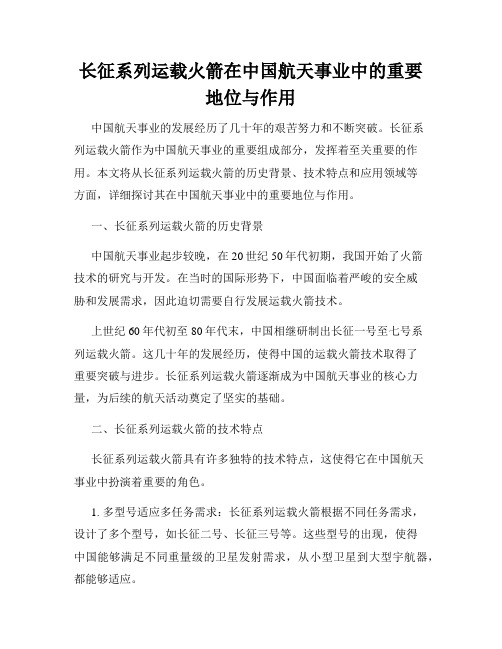 长征系列运载火箭在中国航天事业中的重要地位与作用

中国航天事业的发展经历了几十年的艰苦努力和不断突破。长征系列运载火箭作为中国航天事业的重要组成部分，发挥着至关重要的作用。本文将从长征系列运载火箭的历史背景、技术特点和应用领域等方面，详细探讨其在中国航天事业中的重要地位与作用。

一、长征系列运载火箭的历史背景

中国航天事业起步较晚，在20世纪50年代初期，我国开始了火箭技术的研究与开发。在当时的国际形势下，中国面临着严峻的安全威胁和发展需求，因此迫切需要自行发展运载火箭技术。

上世纪60年代初至80年代末，中国相继研制出长征一号至七号系列运载火箭。这几十年的发展经历，使得中国的运载火箭技术取得了重要突破与进步。长征系列运载火箭逐渐成为中国航天事业的核心力量，为后续的航天活动奠定了坚实的基础。

二、长征系列运载火箭的技术特点

长征系列运载火箭具有许多独特的技术特点，这使得它在中国航天事业中扮演着重要的角色。

1. 多型号适应多任务需求：长征系列运载火箭根据不同任务需求，设计了多个型号，如长征二号、长征三号等。这些型号的出现，使得中国能够满足不同重量级的卫星发射需求，从小型卫星到大型宇航器，都能够适应。